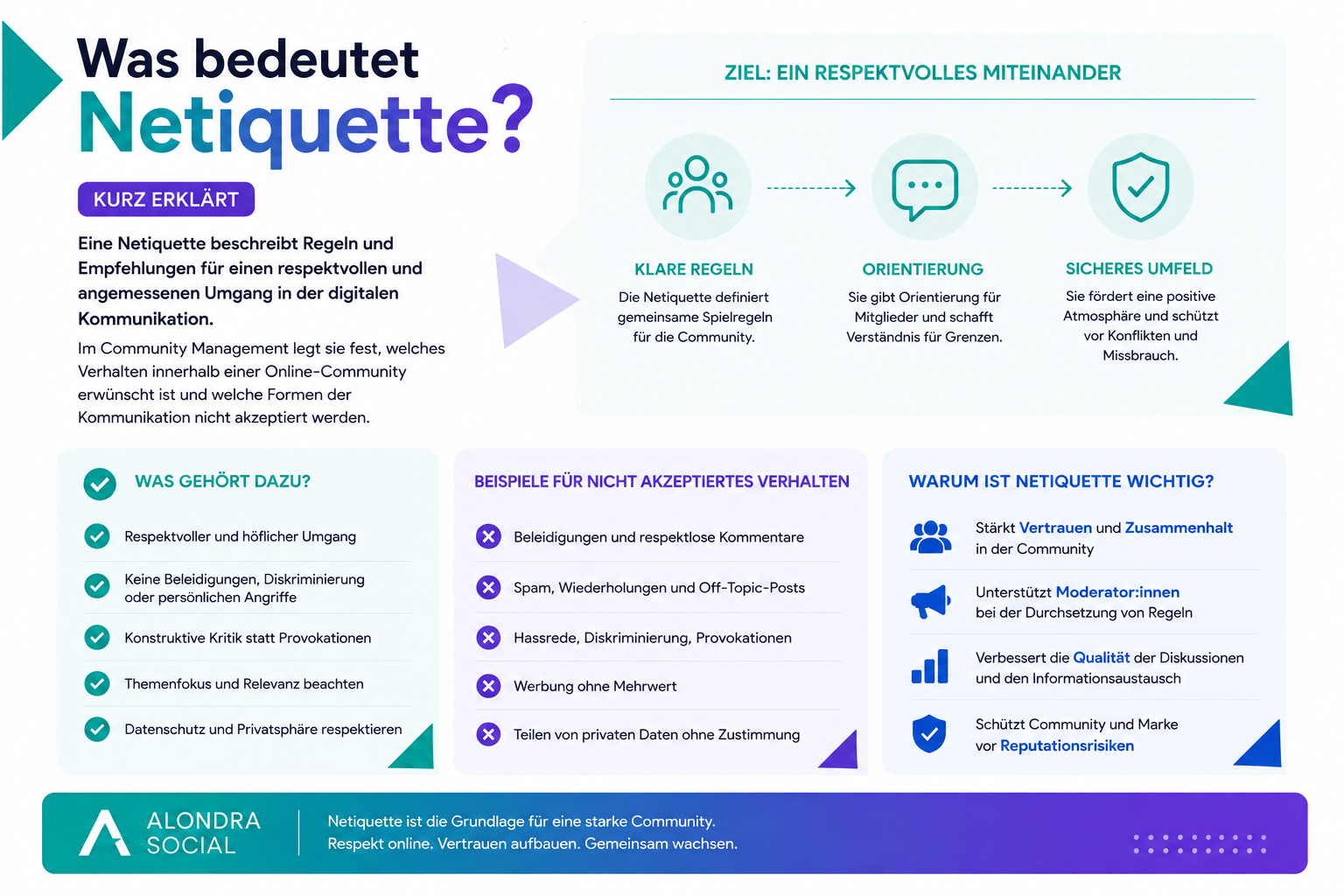 Was bedeutet Netiquette?

KURZ ERKLÄRT

Eine Netiquette beschreibt Regeln und Empfehlungen für einen respektvollen und angemessenen Umgang in der digitalen Kommunikation.

Im Community Management legt sie fest, welches Verhalten innerhalb einer Online-Community erwünscht ist und welche Formen der Kommunikation nicht akzeptiert werden.

ZIEL: EIN RESPEKTVOLLES MITEINANDER

KLARE REGELN
Die Netiquette definiert gemeinsame Spielregeln für die Community.

ORIENTIERUNG
Sie gibt Orientierung für Mitglieder und schafft Verständnis für Grenzen.

SICHERES UMFELD
Sie fördert eine positive Atmosphäre und schützt vor Konflikten und Missbrauch.

WAS GEHÖRT DAZU?
Respektvoller und höflicher Umgang
Keine Beleidigungen, Diskriminierung oder persönlichen Angriffe
Konstruktive Kritik statt Provokationen
Themenfokus und Relevanz beachten
Datenschutz und Privatsphäre respektieren

BEISPIELE FÜR NICHT AKZEPTIERTES VERHALTEN
Beleidigungen und respektlose Kommentare
Spam, Wiederholungen und Off-Topic-Posts
Hassrede, Diskriminierung, Provokationen
Werbung ohne Mehrwert
Teilen von privaten Daten ohne Zustimmung

WARUM IST NETIQUETTE WICHTIG?
Stärkt Vertrauen und Zusammenhalt in der Community
Unterstützt Moderator:innen bei der Durchsetzung von Regeln
Verbessert die Qualität der Diskussionen und den Informationsaustausch
Schützt Community und Marke vor Reputationsrisiken

ALONDRA SOCIAL
Netiquette ist die Grundlage für eine starke Community.
Respekt online. Vertrauen aufbauen. Gemeinsam wachsen.